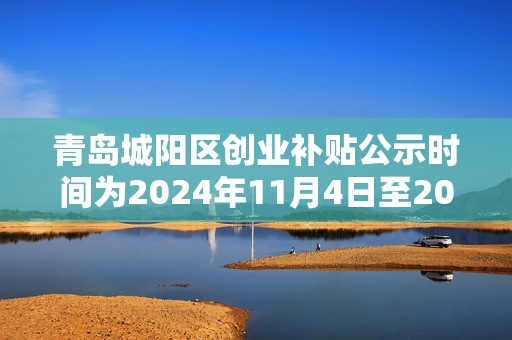 青岛城阳区创业补贴公示时间为2024年11月4日至20